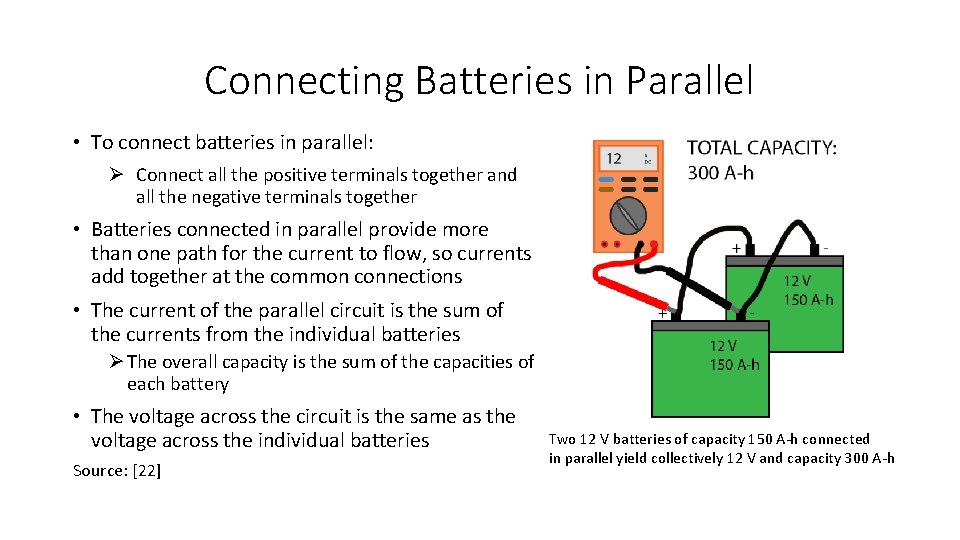 Connecting Batteries in Parallel

• To connect batteries in parallel:

➢ Connect all the positive terminals together and all the negative terminals together

• Batteries connected in parallel provide more than one path for the current to flow, so currents add together at the common connections

• The current of the parallel circuit is the sum of the currents from the individual batteries

➢ The overall capacity is the sum of the capacities of each battery

• The voltage across the circuit is the same as the voltage across the individual batteries

Source: [22]

12

TOTAL CAPACITY:
300 A-h

+ -

12 V
150 A-h

+ -

12 V
150 A-h

Two 12 V batteries of capacity 150 A-h connected in parallel yield collectively 12 V and capacity 300 A-h